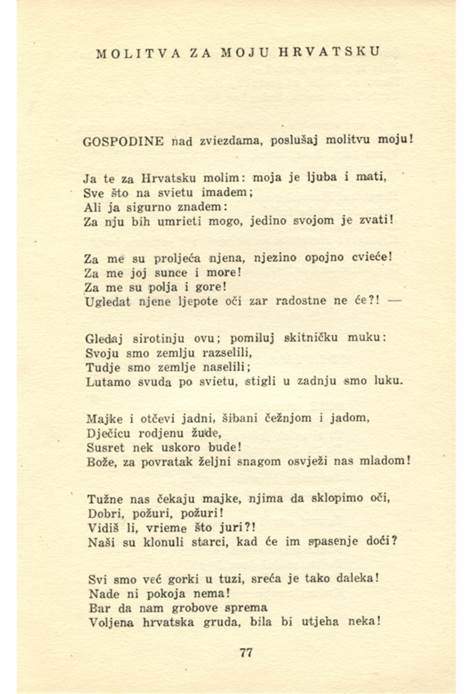 MOLITVA ZA MOJU HRVATSKU

GOSPODINE nad zviezdama, poslušaj molitvu moju!

Ja te za Hrvatsku molim: moja je ljuba i mati,
Sve što na svietu imadem;
Ali ja sigurno znadem:
Za nju bih umrieti mogo, jedino svojom je zvati!

Za me su proljeća njena, njezino opojno cvieće!
Za me joj sunce i more!
Za me su polja i gore!
Ugledat njene ljepote oči zar radostne ne će?! —

Gledaj sirotinju ovu; pomiluj skitničku muku:
Svoju smo zemlju razselili,
Tudje smo zemlje naselili;
Lutamo svuda po svietu, stigli u zadnju smo luku.

Majke i otčevi jadni, šibani čežnjom i jadom,
Dječicu rodjenu žude,
Susret nek uskoro bude!
Bože, za povratak željni snagom osvježi nas mladom!

Tužne nas čekaju majke, njima da sklopimo oči,
Dobri, požuri, požuri!
Vidiš li, vrieme što juri?!
Naši su klonuli starci, kad će im spasenje doći?

Svi smo već gorki u tuzi, sreća je tako daleka!
Nade ni pokoja nema!
Bar da nam grobove sprema
Voljena hrvatska gruda, bila bi utjeha neka!

77